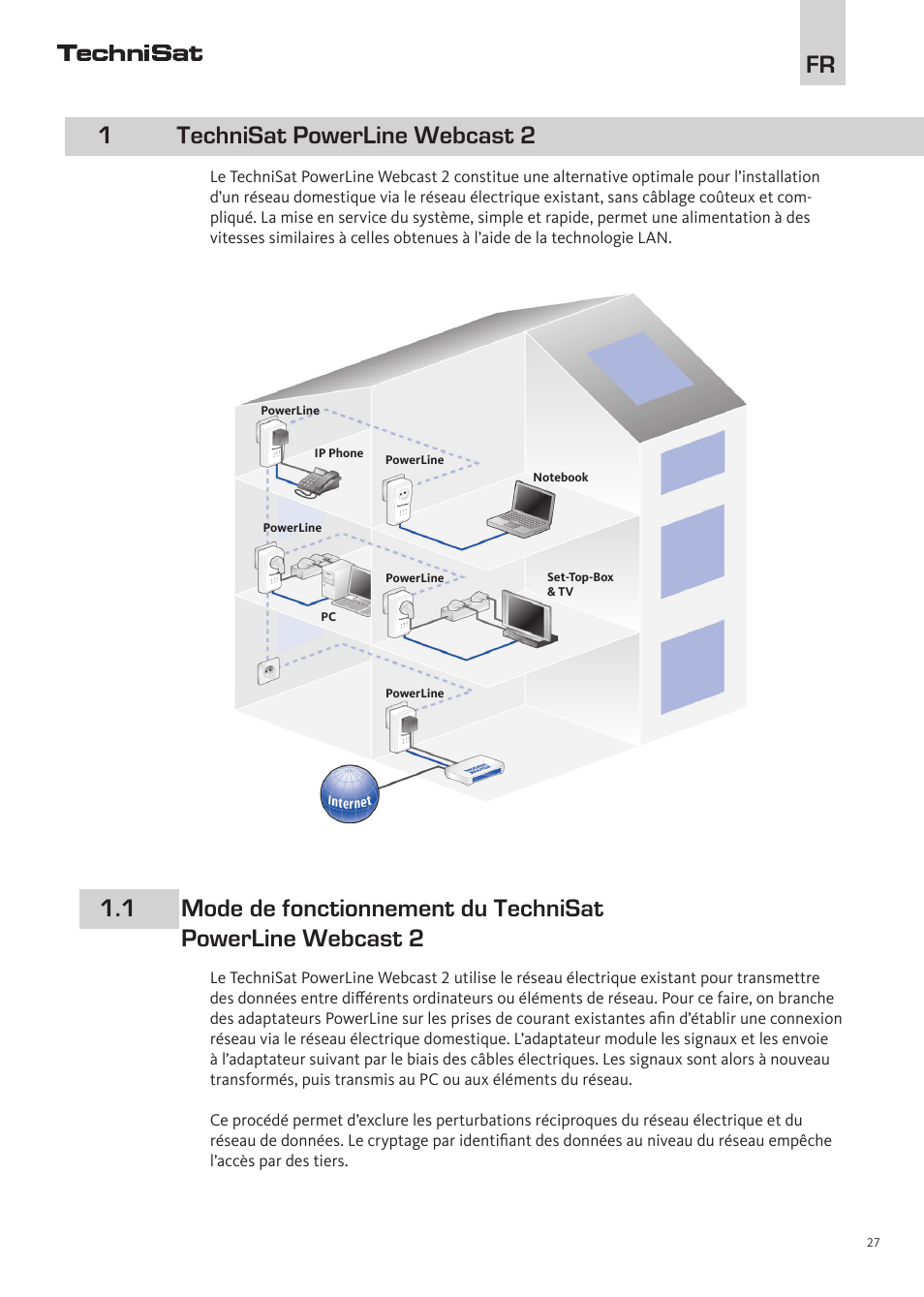 TechniSat

FR

1 TechniSat PowerLine Webcast 2

Le TechniSat PowerLine Webcast 2 constitue une alternative optimale pour l'installation d'un réseau domestique via le réseau électrique existant, sans câblage coûteux et compliqué. La mise en service du système, simple et rapide, permet une alimentation à des vitesses similaires à celles obtenues à l'aide de la technologie LAN.

PowerLine

IP Phone

PowerLine

Notebook

PowerLine

PowerLine

Set-Top-Box & TV

PC

PowerLine

Internet

1.1 Mode de fonctionnement du TechniSat PowerLine Webcast 2

Le TechniSat PowerLine Webcast 2 utilise le réseau électrique existant pour transmettre des données entre différents ordinateurs ou éléments de réseau. Pour ce faire, on branche des adaptateurs PowerLine sur les prises de courant existantes afin d'établir une connexion réseau via le réseau électrique domestique. L'adaptateur module les signaux et les envoie à l'adaptateur suivant par le biais des câbles électriques. Les signaux sont alors à nouveau transformés, puis transmis au PC ou aux éléments du réseau.

Ce procédé permet d'exclure les perturbations réciproques du réseau électrique et du réseau de données. Le cryptage par identifiant des données au niveau du réseau empêche l'accès par des tiers.

27